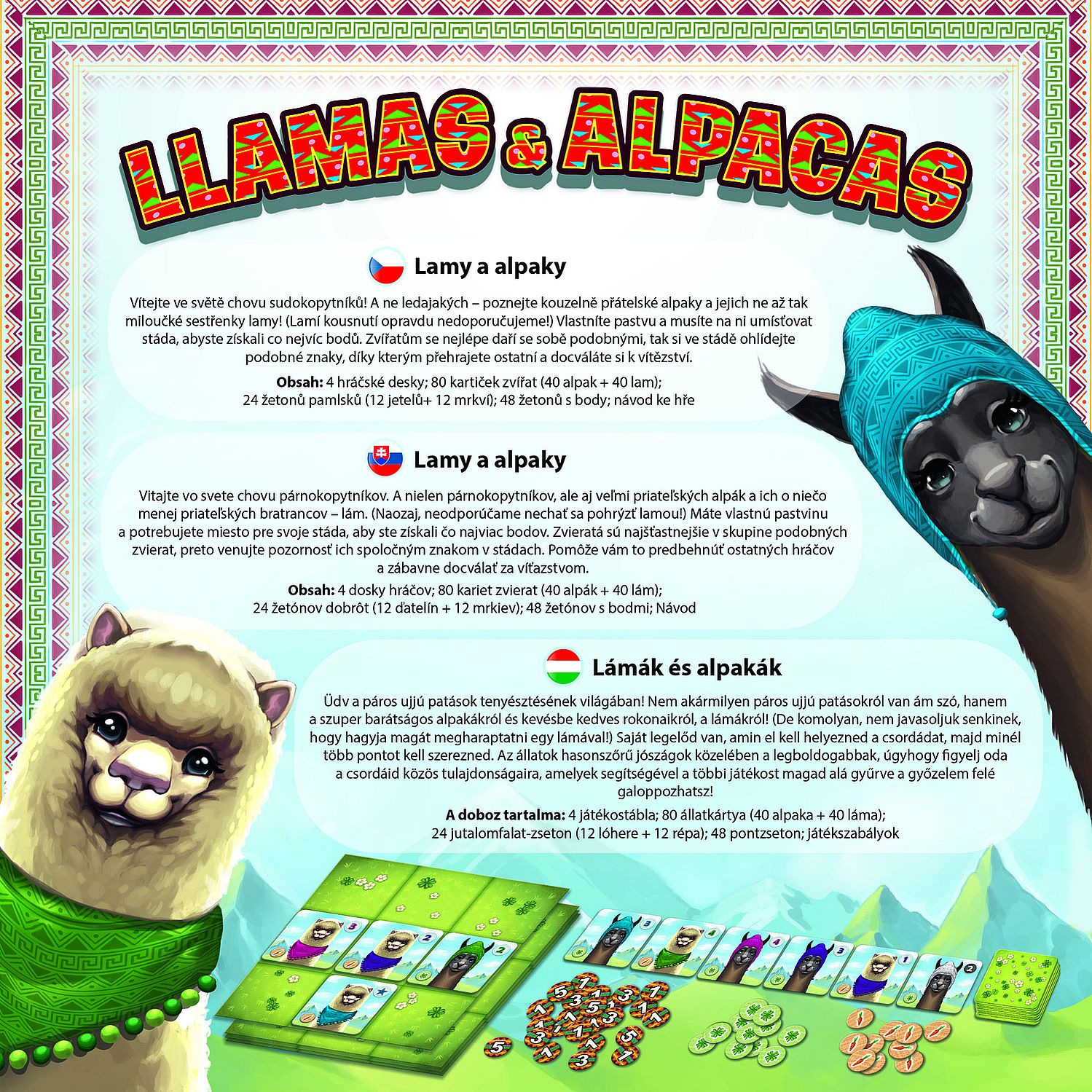 LLAMAS & ALPACAS

Lamy a alpaky

Vítejte ve světě chovu sudokopytníků! A ne ledajakých – poznejte kouzelně přátelské alpaky a jejich ne až tak miloučké sestřenky lamy! (Lamí kousnutí opravdu nedoporučujeme!) Vlastníte pastvu a musíte na ni umísťovat stáda, abyste získali co nejvíc bodů. Zvířatům se nejlépe daří se sobě podobnými, tak si ve stádě ohlídejte podobné znaky, díky kterým přehrajete ostatní a docváláte si k vítězství.

Obsah: 4 hráčské desky; 80 kartiček zvířat (40 alpak + 40 lam); 24 žetonů pamlsků (12 jetelů+ 12 mrkví); 48 žetonů s body; návod ke hře

Lamy a alpaky

Vitajte vo svete chovu párnokopytníkov. A nielen párnokopytníkov, ale aj veľmi priateľských alpák a ich o niečo menej priateľských bratrancov – lám. (Naozaj, neodporúčame nechať sa pohrýzť lamou!) Máte vlastnú pastvinu a potrebujete miesto pre svoje stáda, aby ste získali čo najviac bodov. Zvieratá sú najšťastnejšie v skupine podobných zvierat, preto venujte pozornosť ich spoločným znakom v stádach. Pomôže vám to predbehnúť ostatných hráčov a zábavne docválať za víťazstvom.

Obsah: 4 dosky hráčov; 80 kariet zvierat (40 alpák + 40 lám); 24 žetónov dobrôt (12 ďatelín + 12 mrkiev); 48 žetónov s bodmi; Návod

Lámák és alpakák

Üdv a páros ujjú patások tenyésztésének világában! Nem akármilyen páros ujjú patásokról van ám szó, hanem a szuper barátságos alpakákról és kevésbe kedves rokonaikról, a lámákról! (De komolyan, nem javasoljuk senkinek, hogy hagyja magát megharaptatni egy lámával!) Saját legelőd van, amin el kell helyezned a csordádat, majd minél több pontot kell szerezned. Az állatok hasonszőrű jószágok közelében a legboldogabbak, úgyhogy figyelj oda a csordáid közös tulajdonságaira, amelyek segítségével a többi játékost magad alá gyűrve a győzelem felé galoppozhatsz!

A doboz tartalma: 4 játékostábla; 80 állatkártya (40 alpaka + 40 láma); 24 jutalomfalat-zseton (12 lóhere + 12 répa); 48 pontzseton; játékszabályok